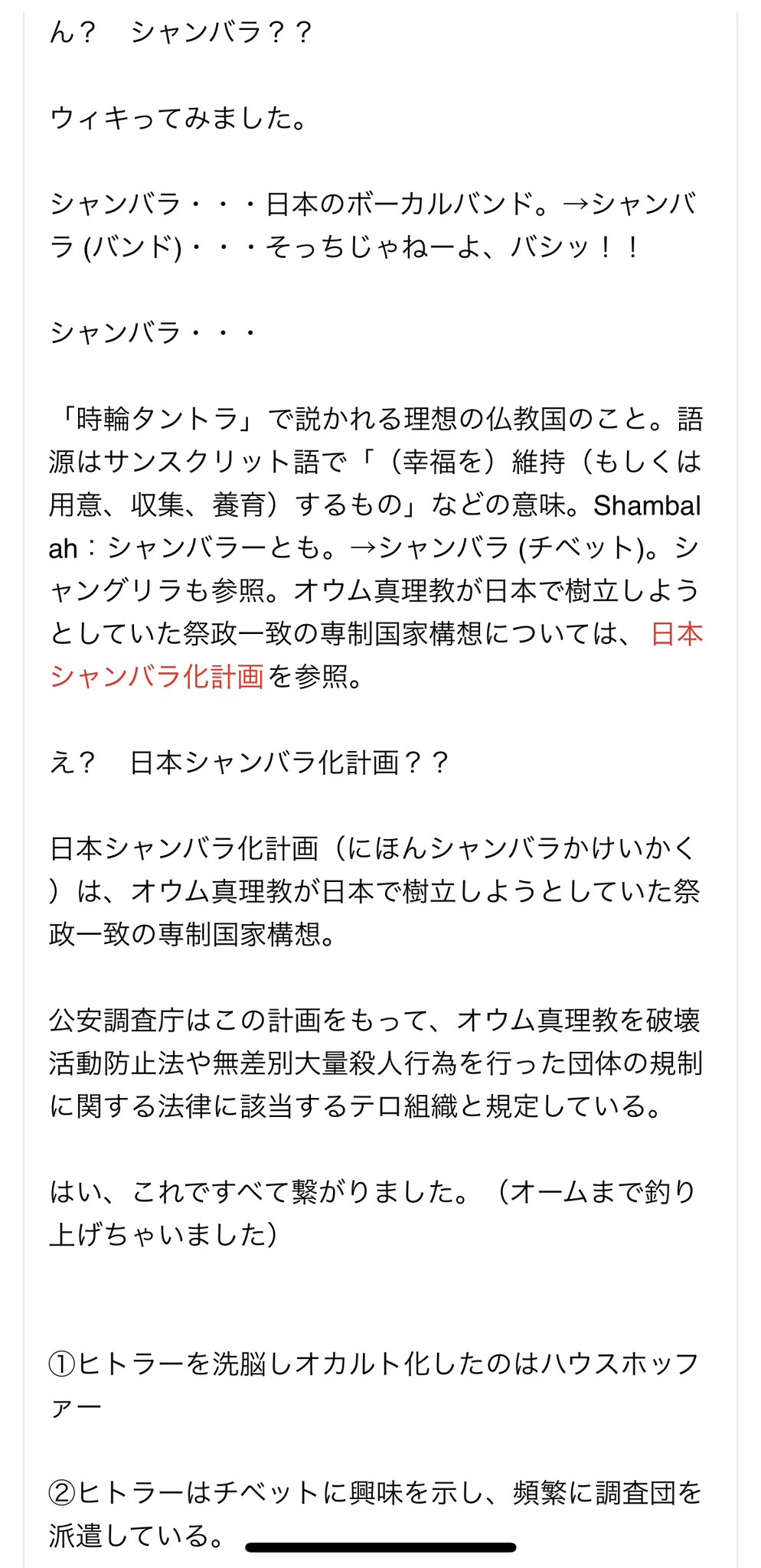 ん？　シャンバラ？？

ウィキってみました。

シャンバラ・・・日本のボーカルバンド。→シャンバラ (バンド)・・・そっちじゃねーよ、バシッ！！

シャンバラ・・・

「時輪タントラ」で説かれる理想の仏教国のこと。語源はサンスクリット語で「（幸福を）維持（もしくは用意、収集、養育）するもの」などの意味。Shambalah：シャンバラーとも。→シャンバラ (チベット)。シャングリラも参照。オウム真理教が日本で樹立しようとしていた祭政一致の専制国家構想については、日本シャンバラ化計画を参照。

え？　日本シャンバラ化計画？？

日本シャンバラ化計画（にほんシャンバラかけいかく）は、オウム真理教が日本で樹立しようとしていた祭政一致の専制国家構想。

公安調査庁はこの計画をもって、オウム真理教を破壊活動防止法や無差別大量殺人行為を行った団体の規制に関する法律に該当するテロ組織と規定している。

はい、これですべて繋がりました。（オームまで釣り上げちゃいました）

①ヒトラーを洗脳しオカルト化したのはハウスホッファー

②ヒトラーはチベットに興味を示し、頻繁に調査団を派遣している。